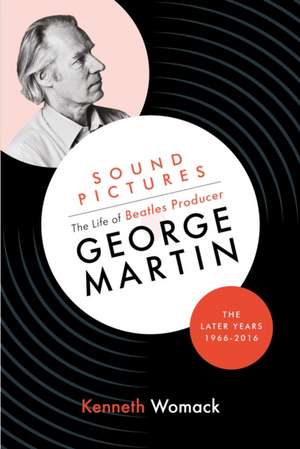 SOUND PICTURES

The Life of Beatles Producer

GEORGE MARTIN

THE LATER YEARS 1966-2016

Kenneth Womack